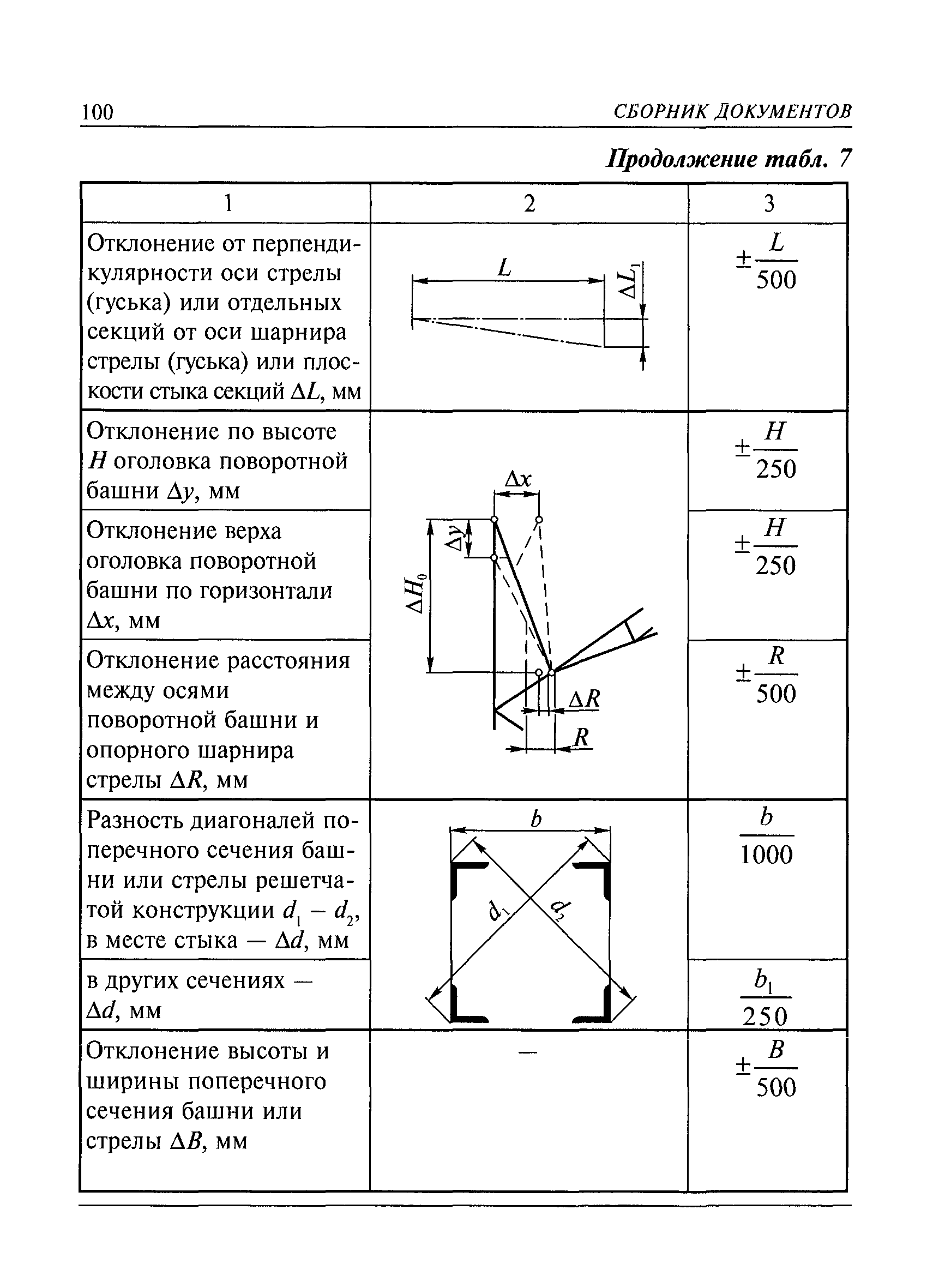 100 СБОРНИК ДОКУМЕНТОВ

Продолжение табл. 7

| 1 | 2 | 3 |
|---|---|---|
| Отклонение от перпендикулярности оси стрелы (гуська) или отдельных секций от оси шарнира стрелы (гуська) или плоскости стыка секций $\Delta L$, мм | $L$ $\Delta L_1$ | $\pm\frac{L}{500}$ |
| Отклонение по высоте $H$ оголовка поворотной башни $\Delta y$, мм | $\Delta x$ $\Delta y$ $\Delta H_0$ $\Delta R$ $R$ | $\pm\frac{H}{250}$ |
| Отклонение верха оголовка поворотной башни по горизонтали $\Delta x$, мм | | $\pm\frac{H}{250}$ |
| Отклонение расстояния между осями поворотной башни и опорного шарнира стрелы $\Delta R$, мм | | $\pm\frac{R}{500}$ |
| Разность диагоналей поперечного сечения башни или стрелы решетчатой конструкции $d_1 - d_2$, в месте стыка — $\Delta d$, мм | $b$ $d_1$ $d_2$ | $\frac{b}{1000}$ |
| в других сечениях — $\Delta d$, мм | | $\frac{b_1}{250}$ |
| Отклонение высоты и ширины поперечного сечения башни или стрелы $\Delta B$, мм | — | $\pm\frac{B}{500}$ |